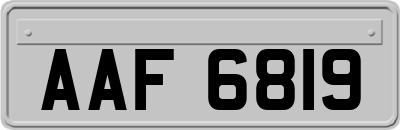 AAF 6819